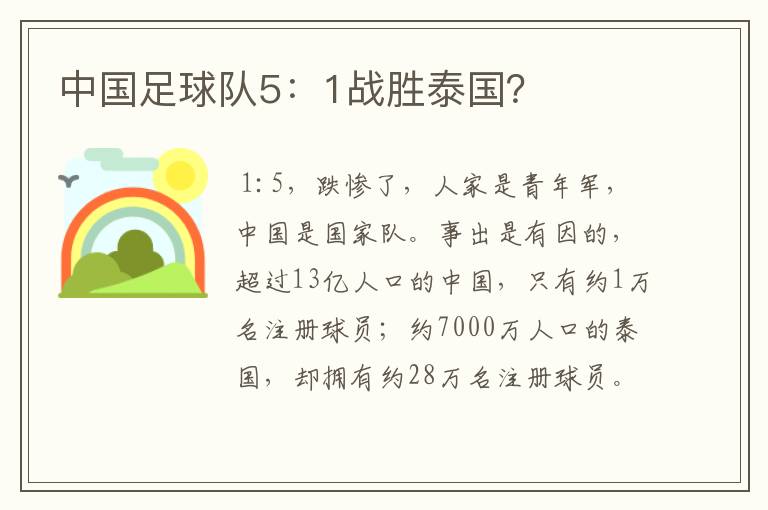 中国足球队5：1战胜泰国?

1:5，跌惨了，人家是青年军，中国是国家队。事出是有因的，超过13亿人口的中国，只有约1万名注册球员；约7000万人口的泰国，却拥有约28万名注册球员。